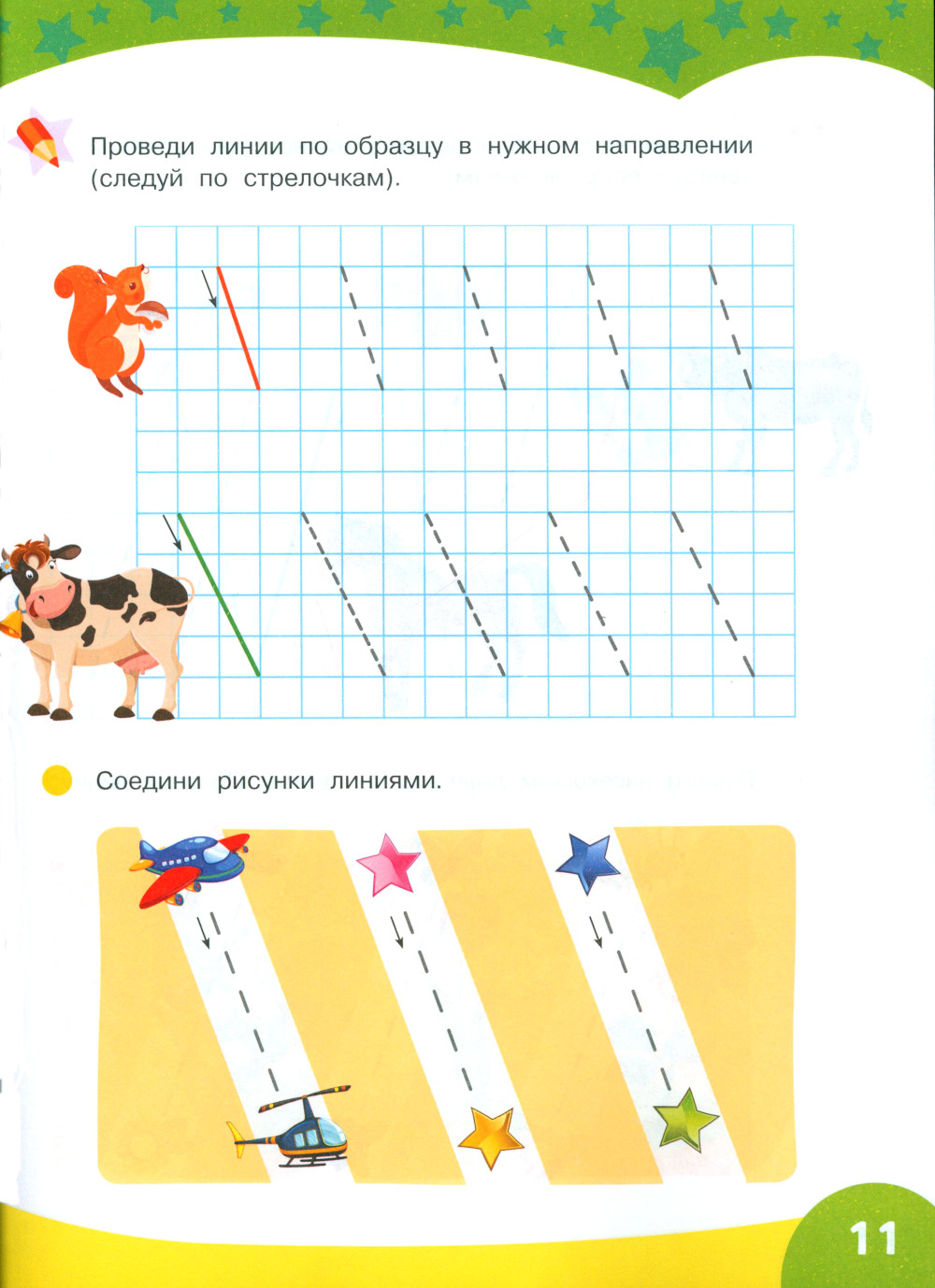 Проведи линии по образцу в нужном направлении (следуй по стрелочкам).

Соедини рисунки линиями.

11